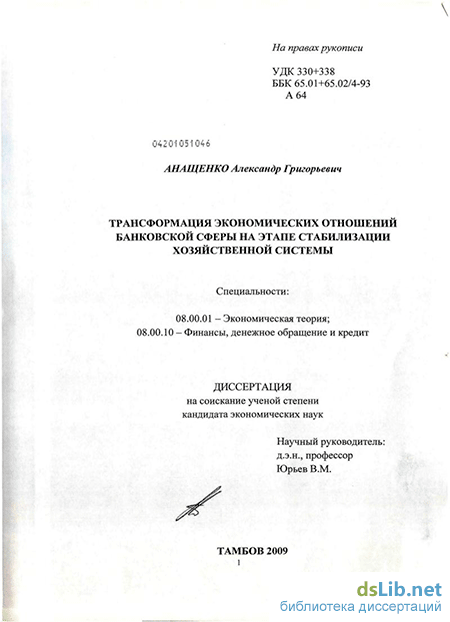 На правах рукописи

УДК 330+338
ББК 65.01+65.02/4-93
А 64

04201051046

АНАЩЕНКО Александр Григорьевич

ТРАНСФОРМАЦИЯ ЭКОНОМИЧЕСКИХ ОТНОШЕНИЙ БАНКОВСКОЙ СФЕРЫ НА ЭТАПЕ СТАБИЛИЗАЦИИ ХОЗЯЙСТВЕННОЙ СИСТЕМЫ

Специальности:

08.00.01 – Экономическая теория;
08.00.10 – Финансы, денежное обращение и кредит

ДИССЕРТАЦИЯ
на соискание ученой степени
кандидата экономических наук

Научный руководитель:
д.э.н., профессор
Юрьев В.М.

ТАМБОВ 2009
1

dsLib.net
библиотека диссертаций